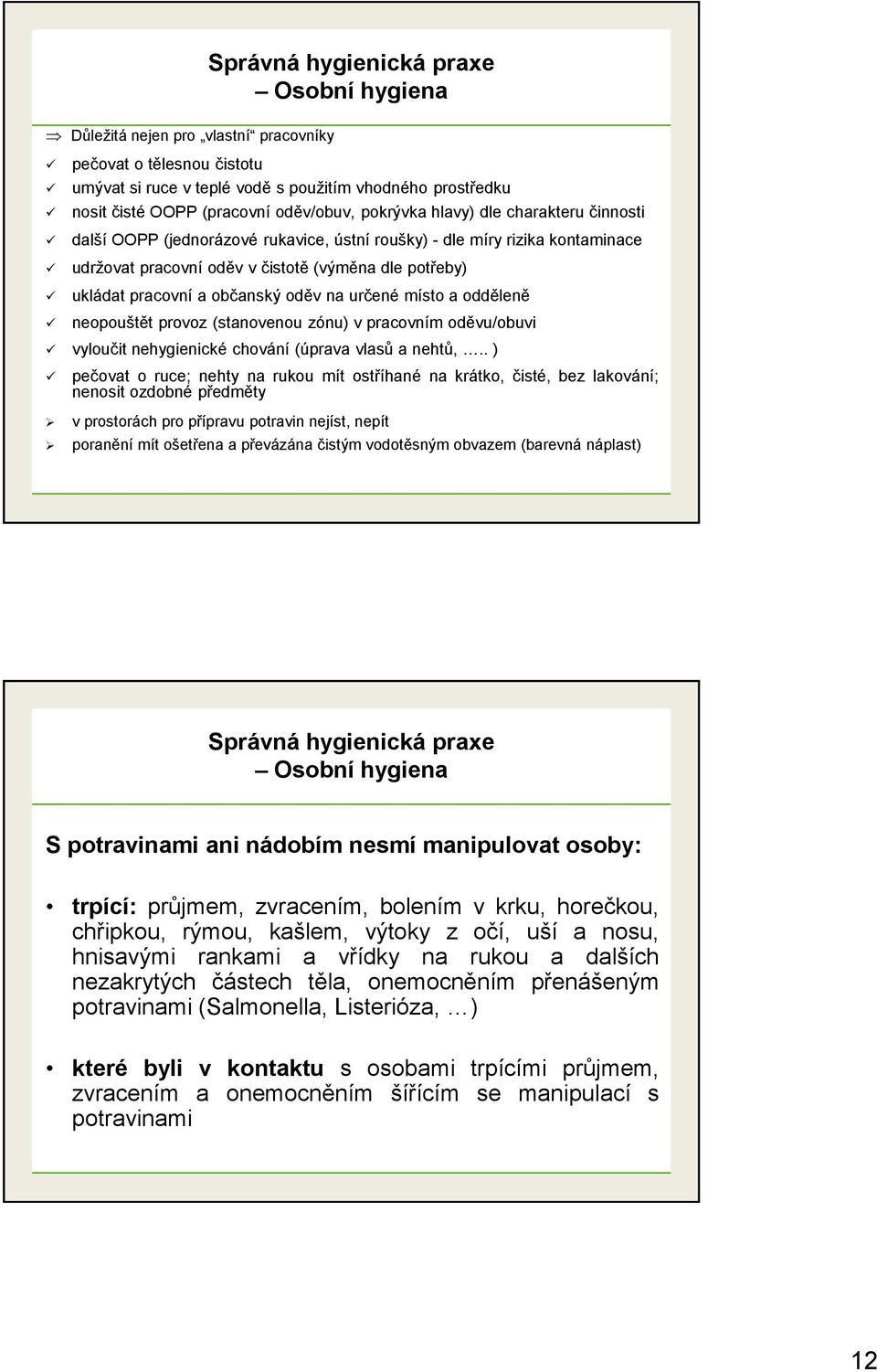 Správná hygienická praxe
– Osobní hygiena

⇒ Důležitá nejen pro „vlastní“ pracovníky
✓ pečovat o tělesnou čistotu
✓ umývat si ruce v teplé vodě s použitím vhodného prostředku
✓ nosit čisté OOPP (pracovní oděv/obuv, pokrývka hlavy) dle charakteru činnosti
✓ další OOPP (jednorázové rukavice, ústní roušky) - dle míry rizika kontaminace
✓ udržovat pracovní oděv v čistotě (výměna dle potřeby)
✓ ukládat pracovní a občanský oděv na určené místo a odděleně
✓ neopouštět provoz (stanovenou zónu) v pracovním oděvu/obuvi
✓ vyloučit nehygienické chování (úprava vlasů a nehtů, ….. )
✓ pečovat o ruce; nehty na rukou mít ostříhané na krátko, čisté, bez lakování; nenosit ozdobné předměty
➢ v prostorách pro přípravu potravin nejíst, nepít
➢ poranění mít ošetřena a převázána čistým vodotěsným obvazem (barevná náplast)

Správná hygienická praxe
– Osobní hygiena

S potravinami ani nádobím nesmí manipulovat osoby:

• trpící: průjmem, zvracením, bolením v krku, horečkou, chřipkou, rýmou, kašlem, výtoky z očí, uší a nosu, hnisavými rankami a vřídky na rukou a dalších nezakrytých částech těla, onemocněním přenášeným potravinami (Salmonella, Listerióza, …)

• které byli v kontaktu s osobami trpícími průjmem, zvracením a onemocněním šířícím se manipulací s potravinami

12